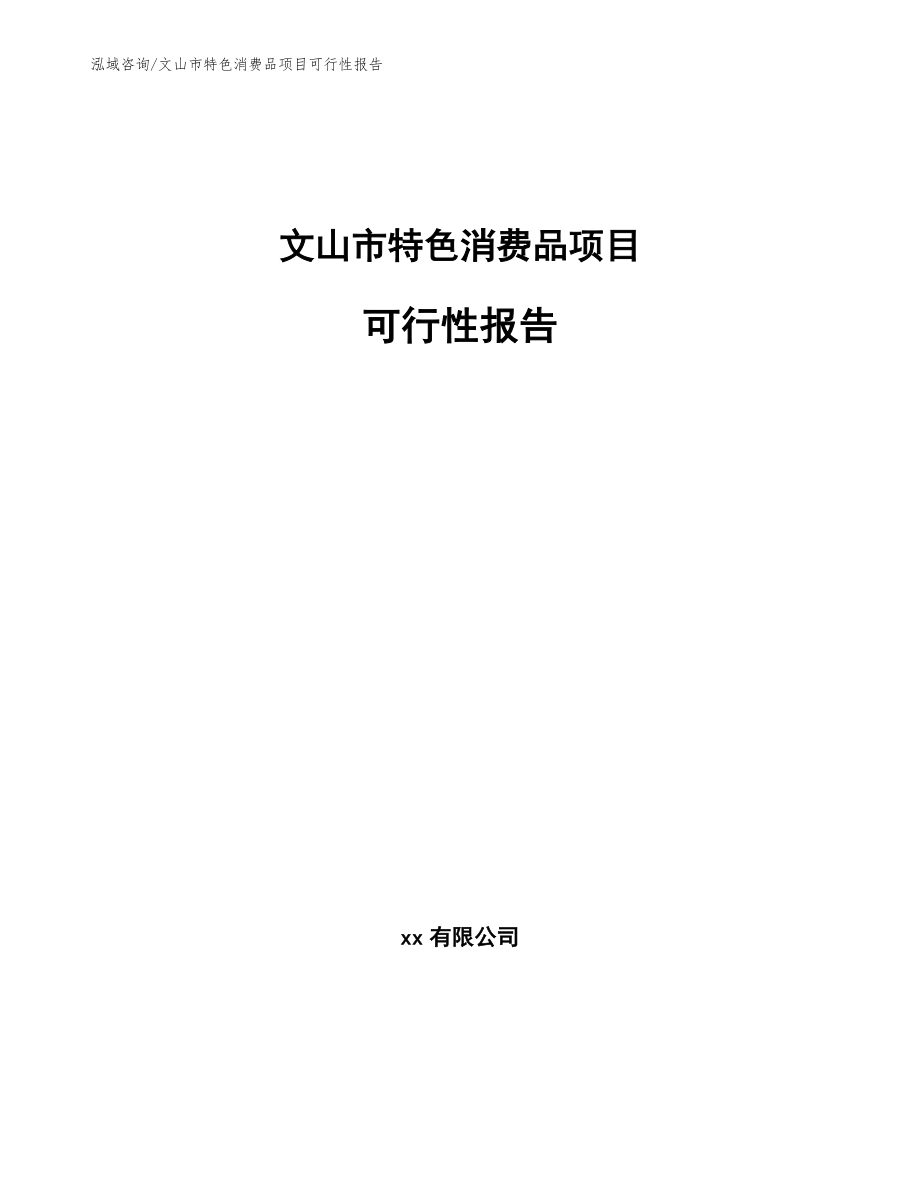 泓域咨询/文山市特色消费品项目可行性报告

文山市特色消费品项目

可行性报告

xx 有限公司